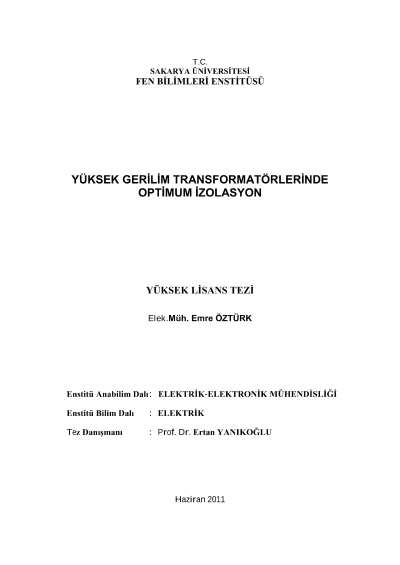 T.C.
SAKARYA ÜNİVERSİTESİ
FEN BİLİMLERİ ENSTİTÜSÜ

YÜKSEK GERİLİM TRANSFORMATÖRLERİNDE OPTİMUM İZOLASYON

YÜKSEK LİSANS TEZİ

Elek.Müh. Emre ÖZTÜRK

Enstitü Anabilim Dalı : ELEKTRİK-ELEKTRONİK MÜHENDİSLİĞİ

Enstitü Bilim Dalı : ELEKTRİK

Tez Danışmanı : Prof. Dr. Ertan YANIKOĞLU

Haziran 2011